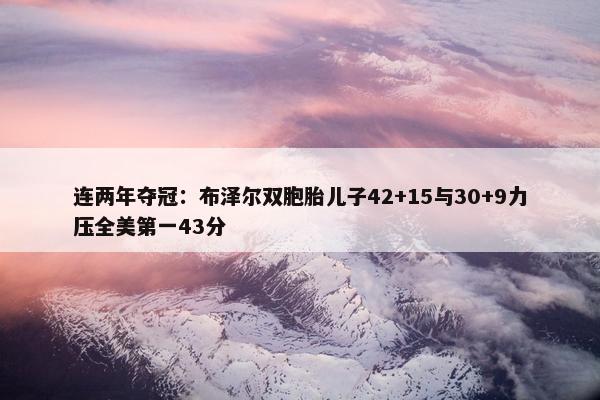 连两年夺冠：布泽尔双胞胎儿子42+15与30+9力压全美第一43分